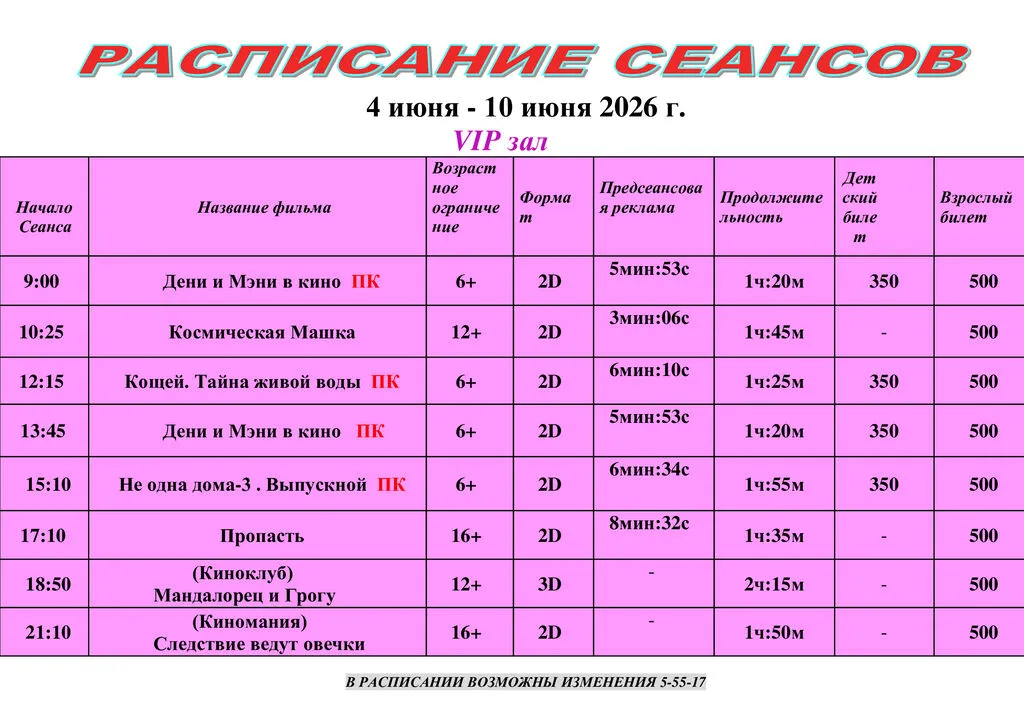 РАСПИСАНИЕ СЕАНСОВ

4 июня - 10 июня 2026 г.

VIP зал

| Начало Сеанса | Название фильма | Возрастное ограничение | Формат | Предсеансовая реклама | Продолжительность | Детский билет | Взрослый билет |
|---|---|---|---|---|---|---|---|
| 9:00 | Дени и Мэни в кино ПК | 6+ | 2D | 5мин:53с | 1ч:20м | 350 | 500 |
| 10:25 | Космическая Машка | 12+ | 2D | 3мин:06с | 1ч:45м | - | 500 |
| 12:15 | Кощей. Тайна живой воды ПК | 6+ | 2D | 6мин:10с | 1ч:25м | 350 | 500 |
| 13:45 | Дени и Мэни в кино ПК | 6+ | 2D | 5мин:53с | 1ч:20м | 350 | 500 |
| 15:10 | Не одна дома-3 . Выпускной ПК | 6+ | 2D | 6мин:34с | 1ч:55м | 350 | 500 |
| 17:10 | Пропасть | 16+ | 2D | 8мин:32с | 1ч:35м | - | 500 |
| 18:50 | (Киноклуб) Мандалорец и Грогу | 12+ | 3D | - | 2ч:15м | - | 500 |
| 21:10 | (Киномания) Следствие ведут овечки | 16+ | 2D | - | 1ч:50м | - | 500 |

В РАСПИСАНИИ ВОЗМОЖНЫ ИЗМЕНЕНИЯ 5-55-17